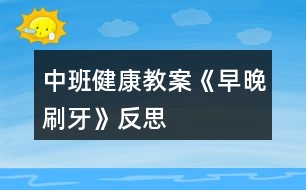 中班健康教案《早晚刷牙》反思